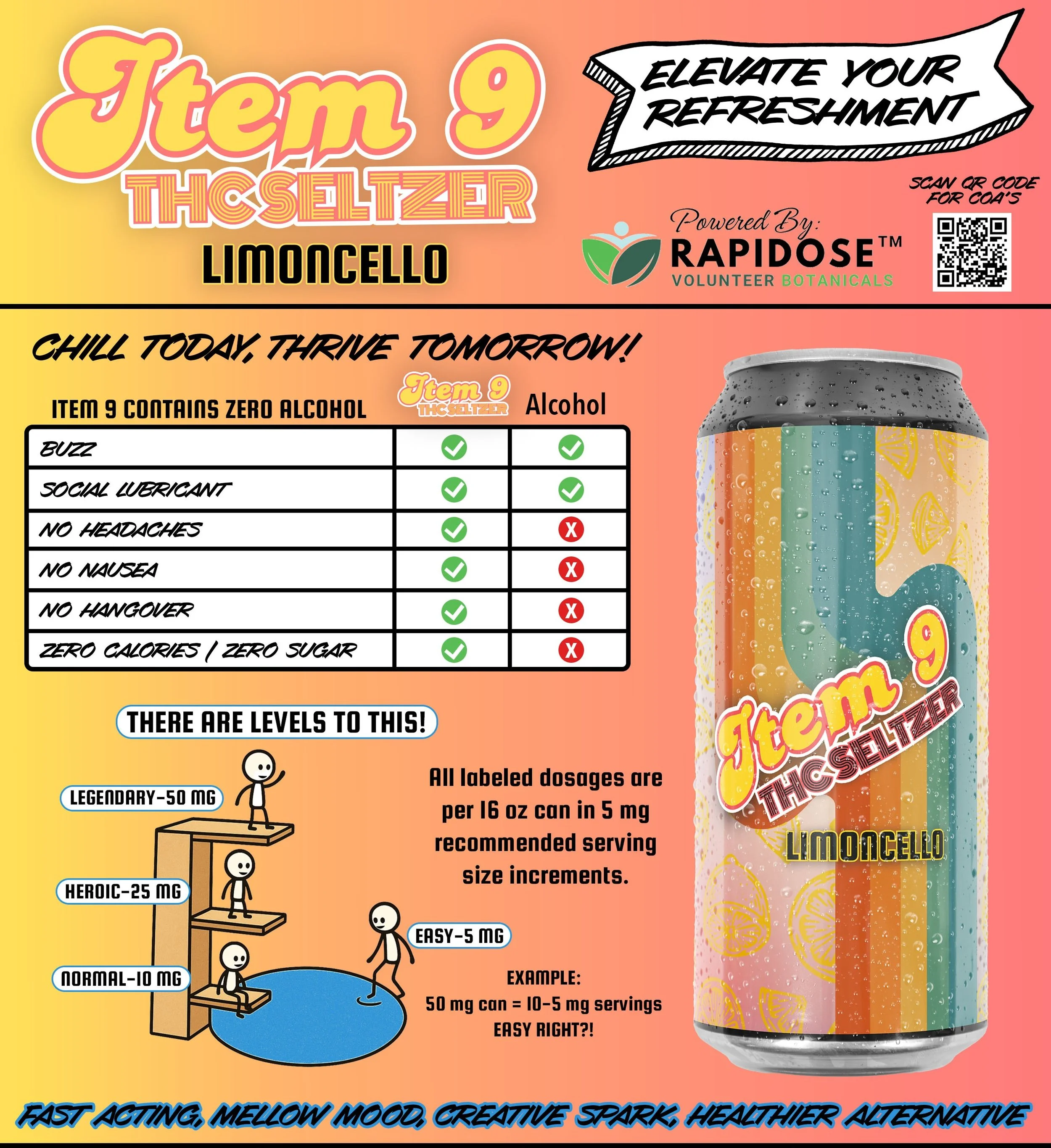 Item 9
THC SELTZER
LIMONCELLO

ELEVATE YOUR REFRESHMENT

SCAN QR CODE FOR COA'S

Powered By:
RAPIDOSE™
VOLUNTEER BOTANICALS

CHILL TODAY, THRIVE TOMORROW!

| ITEM 9 CONTAINS ZERO ALCOHOL | Item 9 THC SELTZER | Alcohol |
|---|---|---|
| BUZZ | ✓ | ✓ |
| SOCIAL LUBRICANT | ✓ | ✓ |
| NO HEADACHES | ✓ | X |
| NO NAUSEA | ✓ | X |
| NO HANGOVER | ✓ | X |
| ZERO CALORIES / ZERO SUGAR | ✓ | X |

THERE ARE LEVELS TO THIS!

LEGENDARY-50 MG
HEROIC-25 MG
NORMAL-10 MG
EASY-5 MG

All labeled dosages are per 16 oz can in 5 mg recommended serving size increments.

EXAMPLE:
50 mg can = 10-5 mg servings
EASY RIGHT?!

Item 9
THC SELTZER
LIMONCELLO

FAST ACTING, MELLOW MOOD, CREATIVE SPARK, HEALTHIER ALTERNATIVE